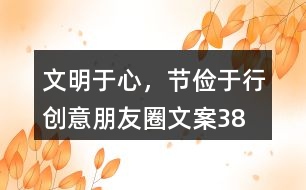 文明于心，节俭于行创意朋友圈文案38